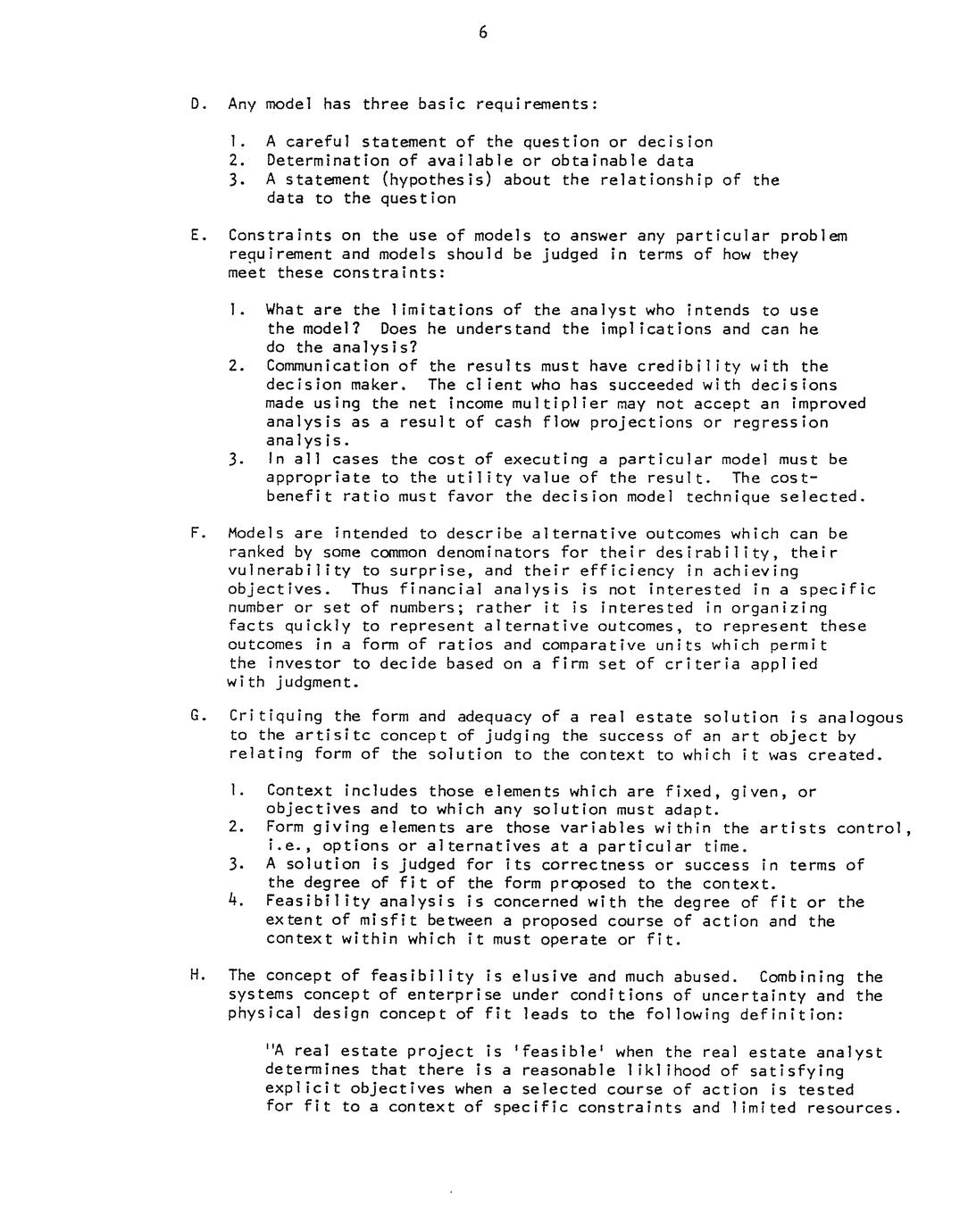 6

D. Any model has three basic requirements:

1. A careful statement of the question or decision
2. Determination of available or obtainable data
3. A statement (hypothesis) about the relationship of the data to the question

E. Constraints on the use of models to answer any particular problem requirement and models should be judged in terms of how they meet these constraints:

1. What are the limitations of the analyst who intends to use the model? Does he understand the implications and can he do the analysis?
2. Communication of the results must have credibility with the decision maker. The client who has succeeded with decisions made using the net income multiplier may not accept an improved analysis as a result of cash flow projections or regression analysis.
3. In all cases the cost of executing a particular model must be appropriate to the utility value of the result. The cost-benefit ratio must favor the decision model technique selected.

F. Models are intended to describe alternative outcomes which can be ranked by some common denominators for their desirability, their vulnerability to surprise, and their efficiency in achieving objectives. Thus financial analysis is not interested in a specific number or set of numbers; rather it is interested in organizing facts quickly to represent alternative outcomes, to represent these outcomes in a form of ratios and comparative units which permit the investor to decide based on a firm set of criteria applied with judgment.

G. Critiquing the form and adequacy of a real estate solution is analogous to the artisitc concept of judging the success of an art object by relating form of the solution to the context to which it was created.

1. Context includes those elements which are fixed, given, or objectives and to which any solution must adapt.
2. Form giving elements are those variables within the artists control, i.e., options or alternatives at a particular time.
3. A solution is judged for its correctness or success in terms of the degree of fit of the form proposed to the context.
4. Feasibility analysis is concerned with the degree of fit or the extent of misfit between a proposed course of action and the context within which it must operate or fit.

H. The concept of feasibility is elusive and much abused. Combining the systems concept of enterprise under conditions of uncertainty and the physical design concept of fit leads to the following definition:

"A real estate project is 'feasible' when the real estate analyst determines that there is a reasonable liklihood of satisfying explicit objectives when a selected course of action is tested for fit to a context of specific constraints and limited resources.